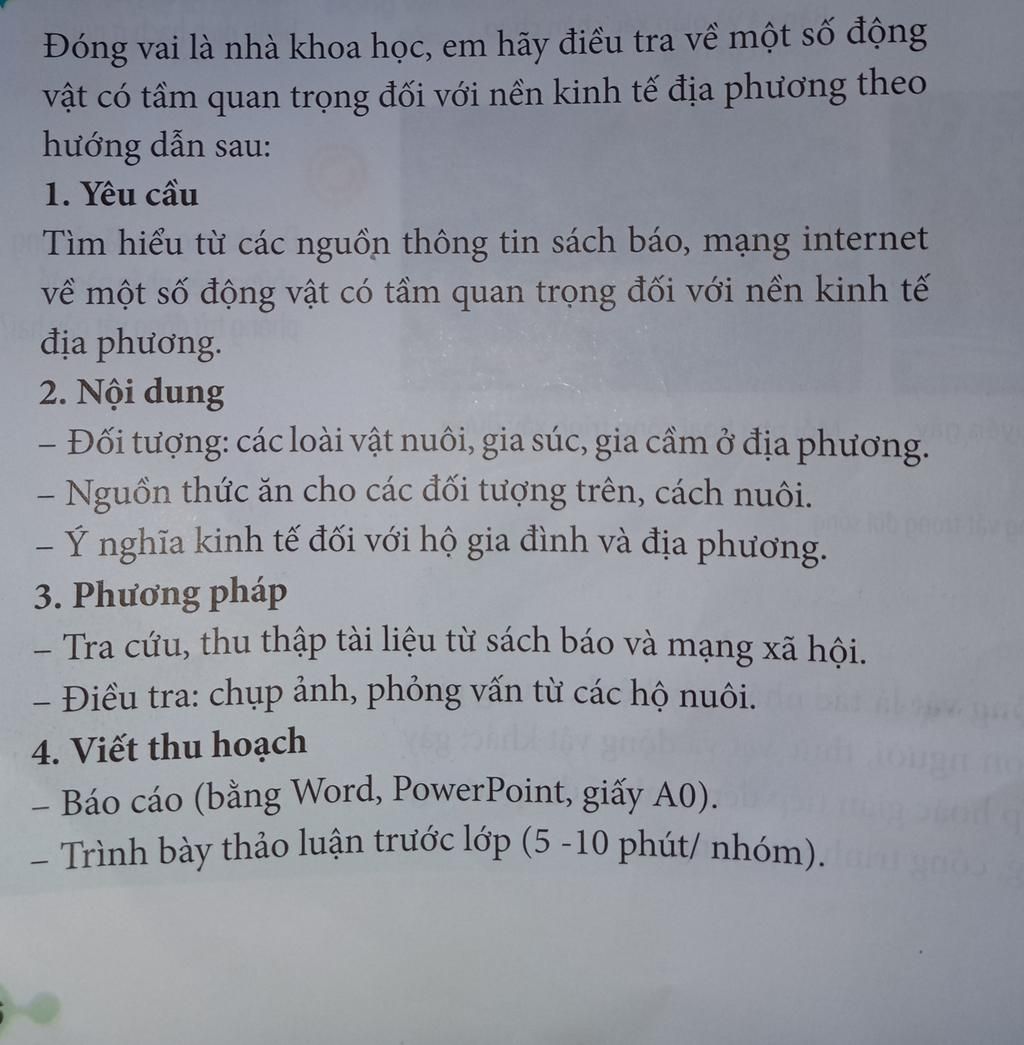 Đóng vai là nhà khoa học, em hãy điều tra về một số động vật có tầm quan trọng đối với nền kinh tế địa phương theo hướng dẫn sau:

1. Yêu cầu

Tìm hiểu từ các nguồn thông tin sách báo, mạng internet về một số động vật có tầm quan trọng đối với nền kinh tế địa phương.

2. Nội dung

– Đối tượng: các loài vật nuôi, gia súc, gia cầm ở địa phương.

– Nguồn thức ăn cho các đối tượng trên, cách nuôi.

– Ý nghĩa kinh tế đối với hộ gia đình và địa phương.

3. Phương pháp

– Tra cứu, thu thập tài liệu từ sách báo và mạng xã hội.

– Điều tra: chụp ảnh, phỏng vấn từ các hộ nuôi.

4. Viết thu hoạch

– Báo cáo (bằng Word, PowerPoint, giấy A0).

– Trình bày thảo luận trước lớp (5 -10 phút/ nhóm).